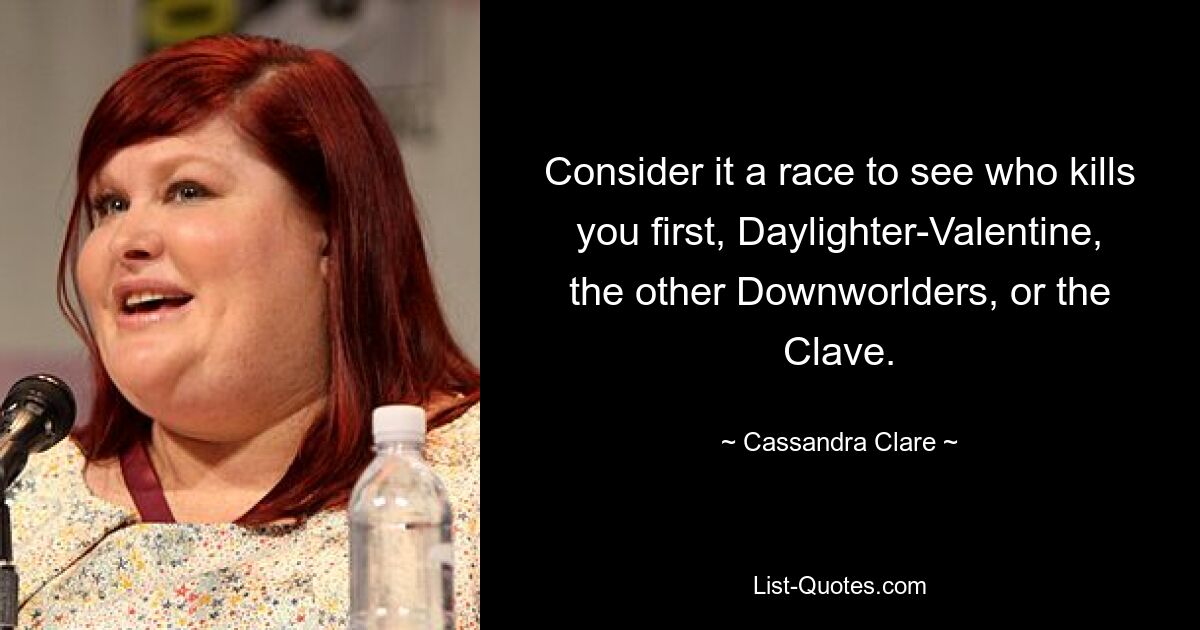 Consider it a race to see who kills you first, Daylighter-Valentine, the other Downworlders, or the Clave.

~ Cassandra Clare ~

List-Quotes.com